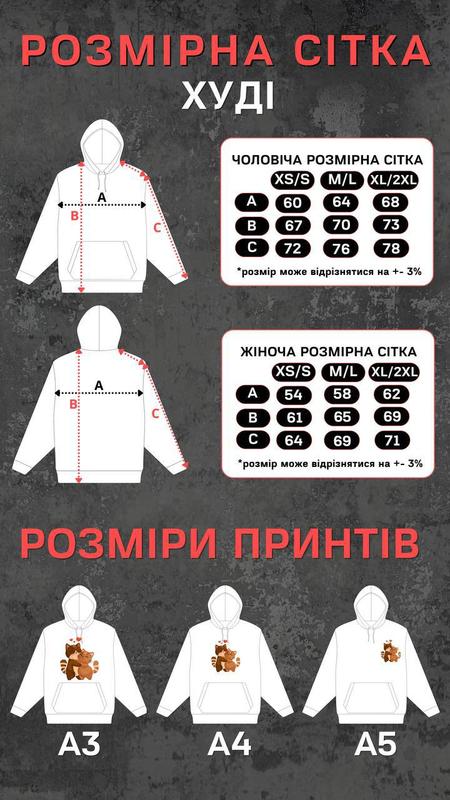 РОЗМІРНА СІТКА
ХУДІ

A
B
C

ЧОЛОВІЧА РОЗМІРНА СІТКА

| | XS/S | M/L | XL/2XL |
|---|---|---|---|
| A | 60 | 64 | 68 |
| B | 67 | 70 | 73 |
| C | 72 | 76 | 78 |

*розмір може відрізнятися на +- 3%

A
B
C

ЖІНОЧА РОЗМІРНА СІТКА

| | XS/S | M/L | XL/2XL |
|---|---|---|---|
| A | 54 | 58 | 62 |
| B | 61 | 65 | 69 |
| C | 64 | 69 | 71 |

*розмір може відрізнятися на +- 3%

РОЗМІРИ ПРИНТІВ

A3
A4
A5